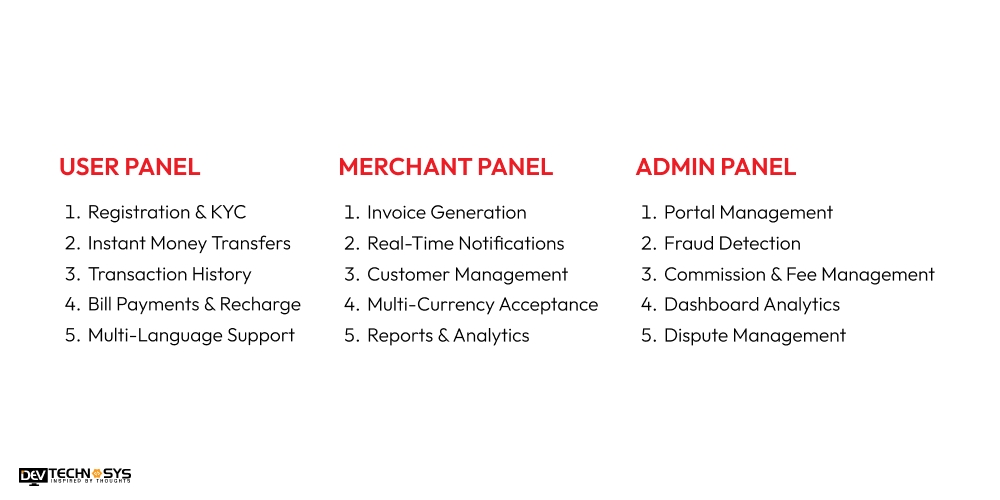 USER PANEL

1. Registration & KYC
2. Instant Money Transfers
3. Transaction History
4. Bill Payments & Recharge
5. Multi-Language Support

MERCHANT PANEL

1. Invoice Generation
2. Real-Time Notifications
3. Customer Management
4. Multi-Currency Acceptance
5. Reports & Analytics

ADMIN PANEL

1. Portal Management
2. Fraud Detection
3. Commission & Fee Management
4. Dashboard Analytics
5. Dispute Management

DEV TECHNOSYS
INSPIRED BY THOUGHTS